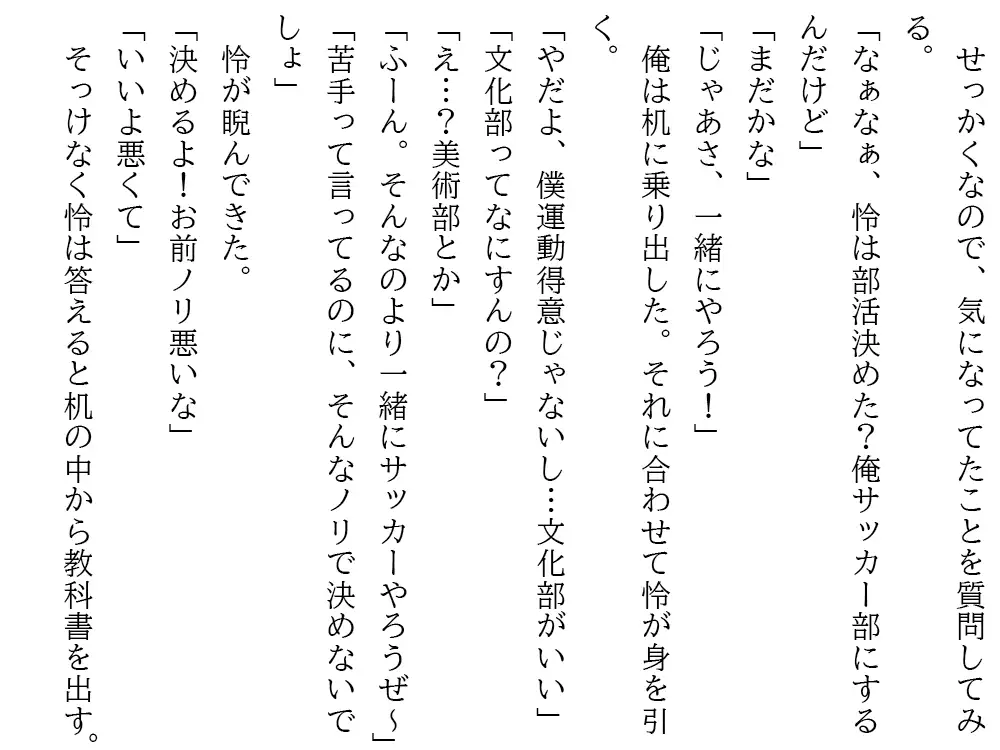 せっかくなので、気になってたことを質問してみる。

「なぁなぁ、怜は部活決めた？俺サッカー部にするんだけど」

「まだかな」

「じゃあさ、一緒にやろう！」

俺は机に乗り出した。それに合わせて怜が身を引く。

「やだよ、僕運動得意じゃないし…文化部がいい」

「文化部ってなにすんの？」

「え…？美術部とか」

「ふーん。そんなのより一緒にサッカーやろうぜ～」

「苦手って言ってるのに、そんなノリで決めないでしょ」

怜が睨んできた。

「決めるよ！お前ノリ悪いな」

「いいよ悪くて」

そっけなく怜は答えると机の中から教科書を出す。